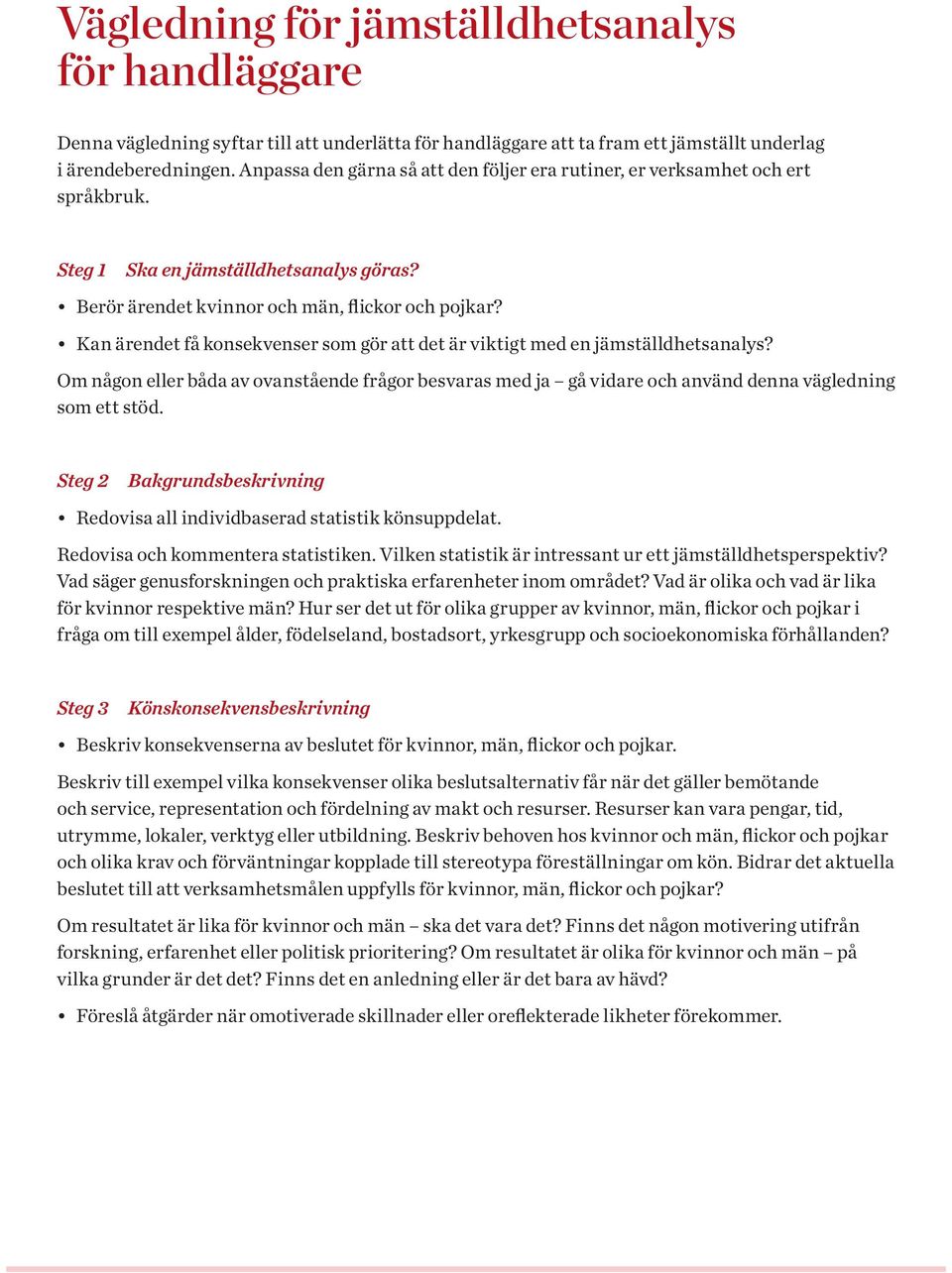 Vägledning för jämställdhetsanalys för handläggare

Denna vägledning syftar till att underlätta för handläggare att ta fram ett jämställt underlag i ärendeberedningen. Anpassa den gärna så att den följer era rutiner, er verksamhet och ert språkbruk.

Steg 1 Ska en jämställdhetsanalys göras?

• Berör ärendet kvinnor och män, flickor och pojkar?
• Kan ärendet få konsekvenser som gör att det är viktigt med en jämställdhetsanalys?

Om någon eller båda av ovanstående frågor besvaras med ja – gå vidare och använd denna vägledning som ett stöd.

Steg 2 Bakgrundsbeskrivning

• Redovisa all individbaserad statistik könsuppdelat.

Redovisa och kommentera statistiken. Vilken statistik är intressant ur ett jämställdhetsperspektiv? Vad säger genusforskningen och praktiska erfarenheter inom området? Vad är olika och vad är lika för kvinnor respektive män? Hur ser det ut för olika grupper av kvinnor, män, flickor och pojkar i fråga om till exempel ålder, födelseland, bostadsort, yrkesgrupp och socioekonomiska förhållanden?

Steg 3 Könskonsekvensbeskrivning

• Beskriv konsekvenserna av beslutet för kvinnor, män, flickor och pojkar.

Beskriv till exempel vilka konsekvenser olika beslutsalternativ får när det gäller bemötande och service, representation och fördelning av makt och resurser. Resurser kan vara pengar, tid, utrymme, lokaler, verktyg eller utbildning. Beskriv behoven hos kvinnor och män, flickor och pojkar och olika krav och förväntningar kopplade till stereotypa föreställningar om kön. Bidrar det aktuella beslutet till att verksamhetsmålen uppfylls för kvinnor, män, flickor och pojkar?

Om resultatet är lika för kvinnor och män – ska det vara det? Finns det någon motivering utifrån forskning, erfarenhet eller politisk prioritering? Om resultatet är olika för kvinnor och män – på vilka grunder är det det? Finns det en anledning eller är det bara av hävd?

• Föreslå åtgärder när omotiverade skillnader eller oreflekterade likheter förekommer.